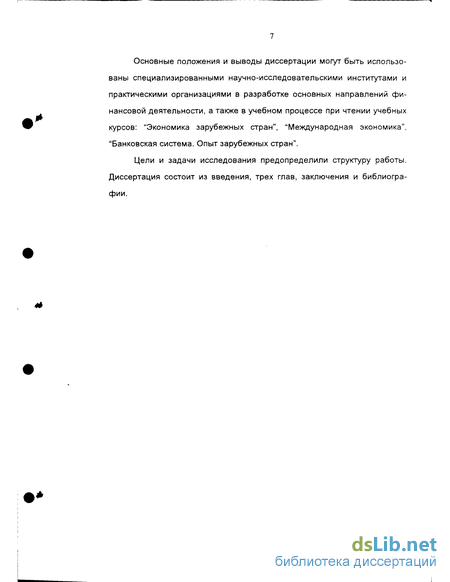 7

Основные положения и выводы диссертации могут быть использованы специализированными научно-исследовательскими институтами и практическими организациями в разработке основных направлений финансовой деятельности, а также в учебном процессе при чтении учебных курсов: "Экономика зарубежных стран", "Международная экономика", "Банковская система. Опыт зарубежных стран".

Цели и задачи исследования предопределили структуру работы. Диссертация состоит из введения, трех глав, заключения и библиографии.

dsLib.net
библиотека диссертаций